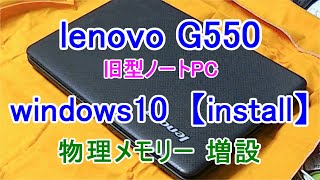 lenovo G550

旧型ノートPC

windows10 【install】

物理メモリー 増設

lenovo